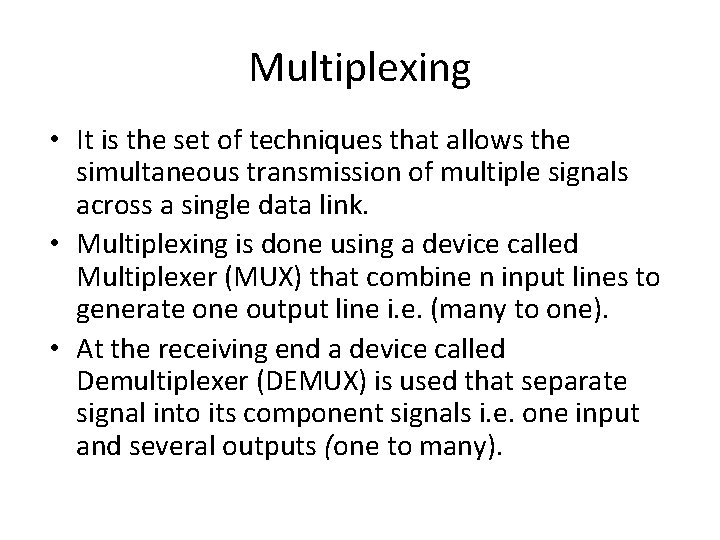 Multiplexing

• It is the set of techniques that allows the simultaneous transmission of multiple signals across a single data link.
• Multiplexing is done using a device called Multiplexer (MUX) that combine n input lines to generate one output line i.e. (many to one).
• At the receiving end a device called Demultiplexer (DEMUX) is used that separate signal into its component signals i.e. one input and several outputs (one to many).